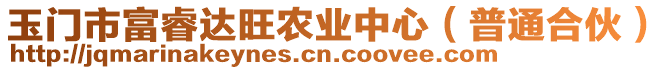 玉门市富睿达旺农业中心（普通合伙）
http://jqmarinakeynes.cn.coovee.com